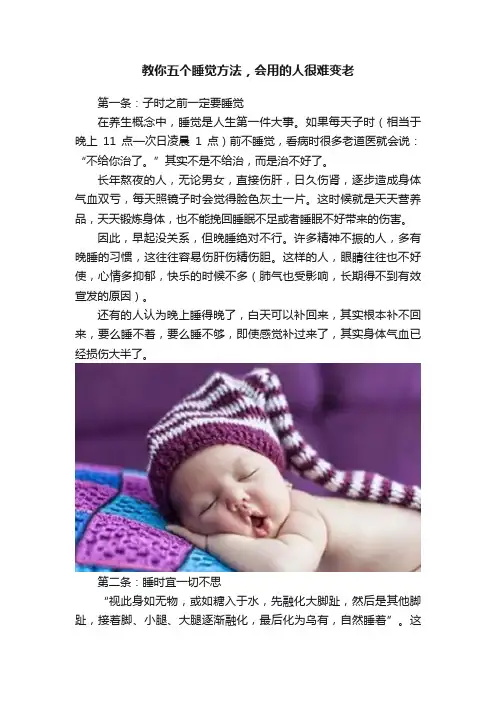 教你五个睡觉方法，会用的人很难变老

第一条：子时之前一定要睡觉

在养生概念中，睡觉是人生第一件大事。如果每天子时（相当于晚上 11 点—次日凌晨 1 点）前不睡觉，看病时很多老道医就会说：“不给你治了。”其实不是不给治，而是治不好了。

长年熬夜的人，无论男女，直接伤肝，日久伤肾，逐步造成身体气血双亏，每天照镜子时会觉得脸色灰土一片。这时候就是天天营养品，天天锻炼身体，也不能挽回睡眠不足或者睡眠不好带来的伤害。

因此，早起没关系，但晚睡绝对不行。许多精神不振的人，多有晚睡的习惯，这往往容易伤肝伤精伤胆。这样的人，眼睛往往也不好使，心情多抑郁，快乐的时候不多（肺气也受影响，长期得不到有效宣发的原因）。

还有的人认为晚上睡得晚了，白天可以补回来，其实根本补不回来，要么睡不着，要么睡不够，即使感觉补过来了，其实身体气血已经损伤大半了。

第二条：睡时宜一切不思

“视此身如无物，或如糖入于水，先融化大脚趾，然后是其他脚趾，接着脚、小腿、大腿逐渐融化，最后化为乌有，自然睡着”。这